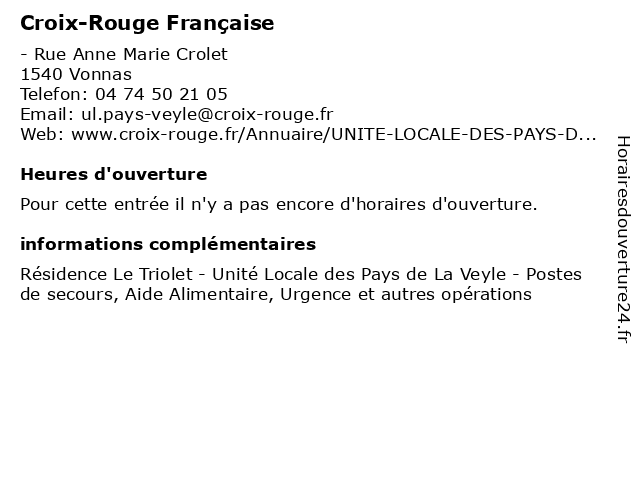 Croix-Rouge Française

- Rue Anne Marie Crolet
1540 Vonnas
Telefon: 04 74 50 21 05
Email: ul.pays-veyle@croix-rouge.fr
Web: www.croix-rouge.fr/Annuaire/UNITE-LOCALE-DES-PAYS-D...

Heures d'ouverture

Pour cette entrée il n'y a pas encore d'horaires d'ouverture.

informations complémentaires

Résidence Le Triolet - Unité Locale des Pays de La Veyle - Postes de secours, Aide Alimentaire, Urgence et autres opérations

Horairesdouverture24.fr